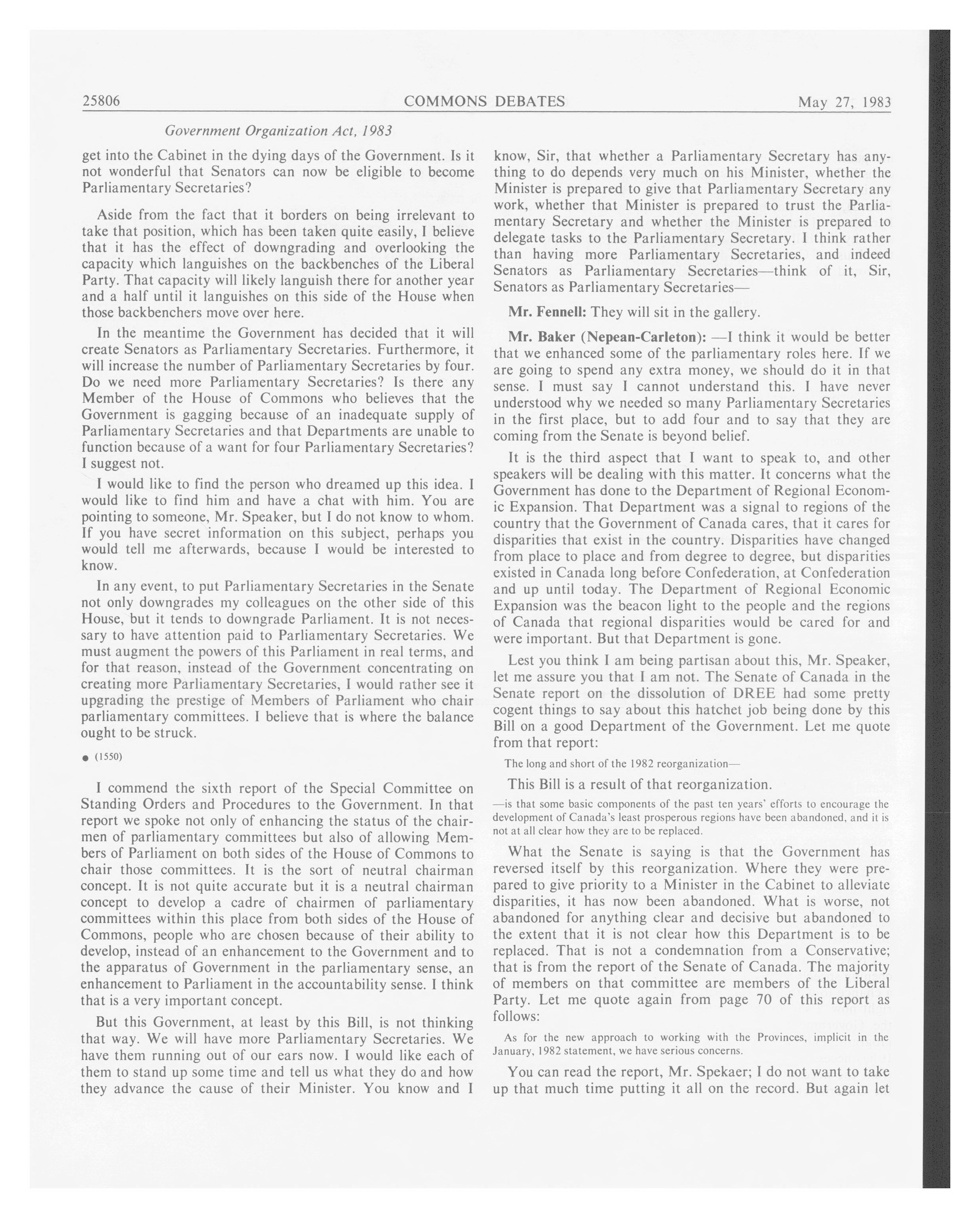 25806 COMMONS DEBATES May 27, 1983

Government Organization Act, 1983

get into the Cabinet in the dying days of the Government. Is it not wonderful that Senators can now be eligible to become Parliamentary Secretaries?

Aside from the fact that it borders on being irrelevant to take that position, which has been taken quite easily, I believe that it has the effect of downgrading and overlooking the capacity which languishes on the backbenches of the Liberal Party. That capacity will likely languish there for another year and a half until it languishes on this side of the House when those backbenchers move over here.

In the meantime the Government has decided that it will create Senators as Parliamentary Secretaries. Furthermore, it will increase the number of Parliamentary Secretaries by four. Do we need more Parliamentary Secretaries? Is there any Member of the House of Commons who believes that the Government is gagging because of an inadequate supply of Parliamentary Secretaries and that Departments are unable to function because of a want for four Parliamentary Secretaries? I suggest not.

I would like to find the person who dreamed up this idea. I would like to find him and have a chat with him. You are pointing to someone, Mr. Speaker, but I do not know to whom. If you have secret information on this subject, perhaps you would tell me afterwards, because I would be interested to know.

In any event, to put Parliamentary Secretaries in the Senate not only downgrades my colleagues on the other side of this House, but it tends to downgrade Parliament. It is not necessary to have attention paid to Parliamentary Secretaries. We must augment the powers of this Parliament in real terms, and for that reason, instead of the Government concentrating on creating more Parliamentary Secretaries, I would rather see it upgrading the prestige of Members of Parliament who chair parliamentary committees. I believe that is where the balance ought to be struck.

● (1550)

I commend the sixth report of the Special Committee on Standing Orders and Procedures to the Government. In that report we spoke not only of enhancing the status of the chairmen of parliamentary committees but also of allowing Members of Parliament on both sides of the House of Commons to chair those committees. It is the sort of neutral chairman concept. It is not quite accurate but it is a neutral chairman concept to develop a cadre of chairmen of parliamentary committees within this place from both sides of the House of Commons, people who are chosen because of their ability to develop, instead of an enhancement to the Government and to the apparatus of Government in the parliamentary sense, an enhancement to Parliament in the accountability sense. I think that is a very important concept.

But this Government, at least by this Bill, is not thinking that way. We will have more Parliamentary Secretaries. We have them running out of our ears now. I would like each of them to stand up some time and tell us what they do and how they advance the cause of their Minister. You know and I know, Sir, that whether a Parliamentary Secretary has anything to do depends very much on his Minister, whether the Minister is prepared to give that Parliamentary Secretary any work, whether that Minister is prepared to trust the Parliamentary Secretary and whether the Minister is prepared to delegate tasks to the Parliamentary Secretary. I think rather than having more Parliamentary Secretaries, and indeed Senators as Parliamentary Secretaries—think of it, Sir, Senators as Parliamentary Secretaries—

Mr. Fennell: They will sit in the gallery.

Mr. Baker (Nepean-Carleton): —I think it would be better that we enhanced some of the parliamentary roles here. If we are going to spend any extra money, we should do it in that sense. I must say I cannot understand this. I have never understood why we needed so many Parliamentary Secretaries in the first place, but to add four and to say that they are coming from the Senate is beyond belief.

It is the third aspect that I want to speak to, and other speakers will be dealing with this matter. It concerns what the Government has done to the Department of Regional Economic Expansion. That Department was a signal to regions of the country that the Government of Canada cares, that it cares for disparities that exist in the country. Disparities have changed from place to place and from degree to degree, but disparities existed in Canada long before Confederation, at Confederation and up until today. The Department of Regional Economic Expansion was the beacon light to the people and the regions of Canada that regional disparities would be cared for and were important. But that Department is gone.

Lest you think I am being partisan about this, Mr. Speaker, let me assure you that I am not. The Senate of Canada in the Senate report on the dissolution of DREE had some pretty cogent things to say about this hatchet job being done by this Bill on a good Department of the Government. Let me quote from that report:

The long and short of the 1982 reorganization—

This Bill is a result of that reorganization.

—is that some basic components of the past ten years' efforts to encourage the development of Canada's least prosperous regions have been abandoned, and it is not at all clear how they are to be replaced.

What the Senate is saying is that the Government has reversed itself by this reorganization. Where they were prepared to give priority to a Minister in the Cabinet to alleviate disparities, it has now been abandoned. What is worse, not abandoned for anything clear and decisive but abandoned to the extent that it is not clear how this Department is to be replaced. That is not a condemnation from a Conservative; that is from the report of the Senate of Canada. The majority of members on that committee are members of the Liberal Party. Let me quote again from page 70 of this report as follows:

As for the new approach to working with the Provinces, implicit in the January, 1982 statement, we have serious concerns.

You can read the report, Mr. Spekaer; I do not want to take up that much time putting it all on the record. But again let